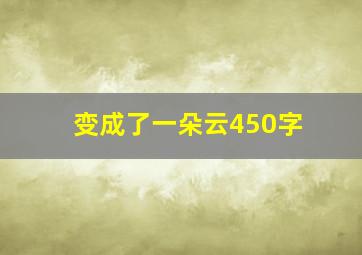 变成了一朵云450字